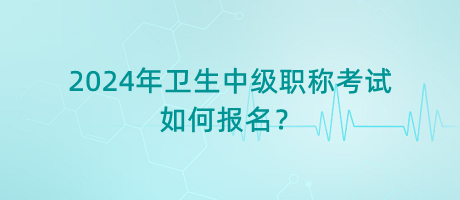 2024年卫生中级职称考试
如何报名？